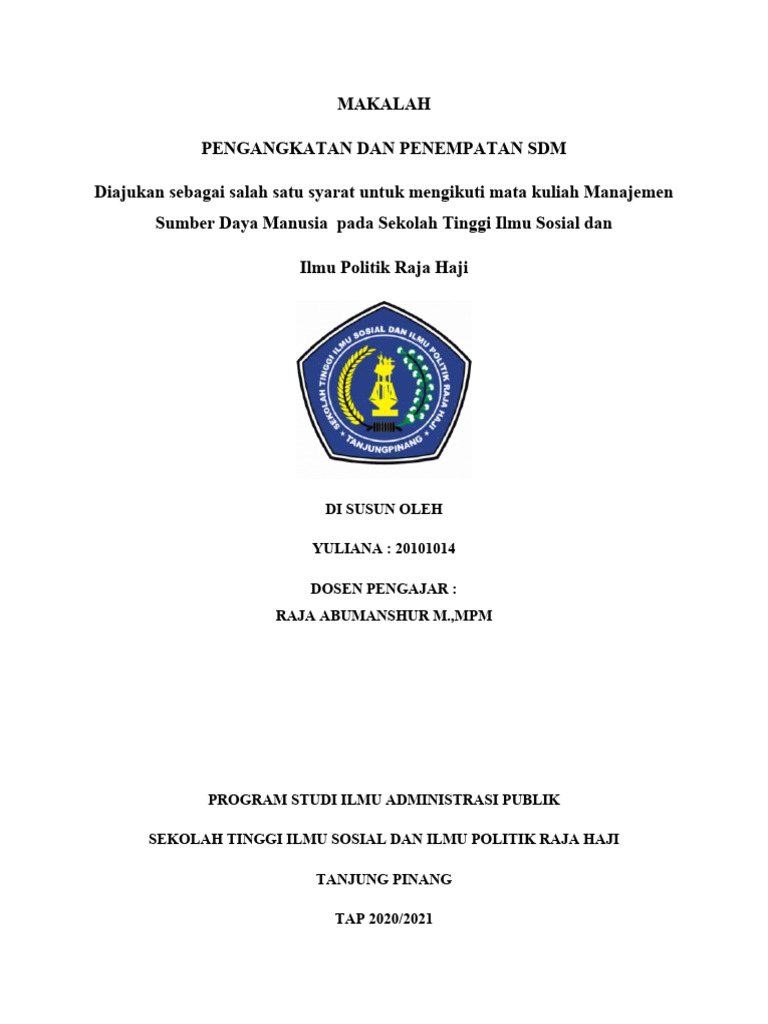 MAKALAH

PENGANGKATAN DAN PENEMPATAN SDM

Diajukan sebagai salah satu syarat untuk mengikuti mata kuliah Manajemen Sumber Daya Manusia pada Sekolah Tinggi Ilmu Sosial dan Ilmu Politik Raja Haji

SEKOLAH TINGGI ILMU SOSIAL DAN ILMU POLITIK RAJA HAJI
TANJUNGPINANG

DI SUSUN OLEH

YULIANA : 20101014

DOSEN PENGAJAR :
RAJA ABUMANSHUR M.,MPM

PROGRAM STUDI ILMU ADMINISTRASI PUBLIK

SEKOLAH TINGGI ILMU SOSIAL DAN ILMU POLITIK RAJA HAJI

TANJUNG PINANG

TAP 2020/2021